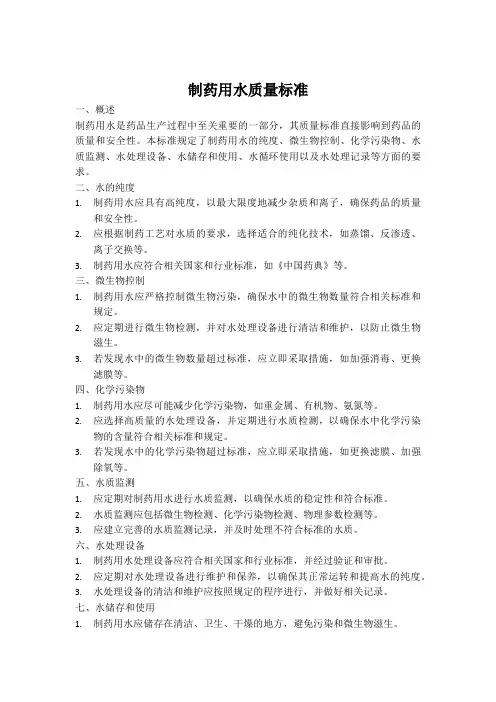 制药用水质量标准

一、概述

制药用水是药品生产过程中至关重要的一部分，其质量标准直接影响到药品的质量和安全性。本标准规定了制药用水的纯度、微生物控制、化学污染物、水质监测、水处理设备、水储存和使用、水循环使用以及水处理记录等方面的要求。

二、水的纯度

1. 制药用水应具有高纯度，以最大限度地减少杂质和离子，确保药品的质量和安全性。
2. 应根据制药工艺对水质的要求，选择适合的纯化技术，如蒸馏、反渗透、离子交换等。
3. 制药用水应符合相关国家和行业标准，如《中国药典》等。

三、微生物控制

1. 制药用水应严格控制微生物污染，确保水中的微生物数量符合相关标准和规定。
2. 应定期进行微生物检测，并对水处理设备进行清洁和维护，以防止微生物滋生。
3. 若发现水中的微生物数量超过标准，应立即采取措施，如加强消毒、更换滤膜等。

四、化学污染物

1. 制药用水应尽可能减少化学污染物，如重金属、有机物、氨氮等。
2. 应选择高质量的水处理设备，并定期进行水质检测，以确保水中化学污染物的含量符合相关标准和规定。
3. 若发现水中的化学污染物超过标准，应立即采取措施，如更换滤膜、加强除氧等。

五、水质监测

1. 应定期对制药用水进行水质监测，以确保水质的稳定性和符合标准。
2. 水质监测应包括微生物检测、化学污染物检测、物理参数检测等。
3. 应建立完善的水质监测记录，并及时处理不符合标准的水质。

六、水处理设备

1. 制药用水处理设备应符合相关国家和行业标准，并经过验证和审批。
2. 应定期对水处理设备进行维护和保养，以确保其正常运转和提高水的纯度。
3. 水处理设备的清洁和维护应按照规定的程序进行，并做好相关记录。

七、水储存和使用

1. 制药用水应储存在清洁、卫生、干燥的地方，避免污染和微生物滋生。